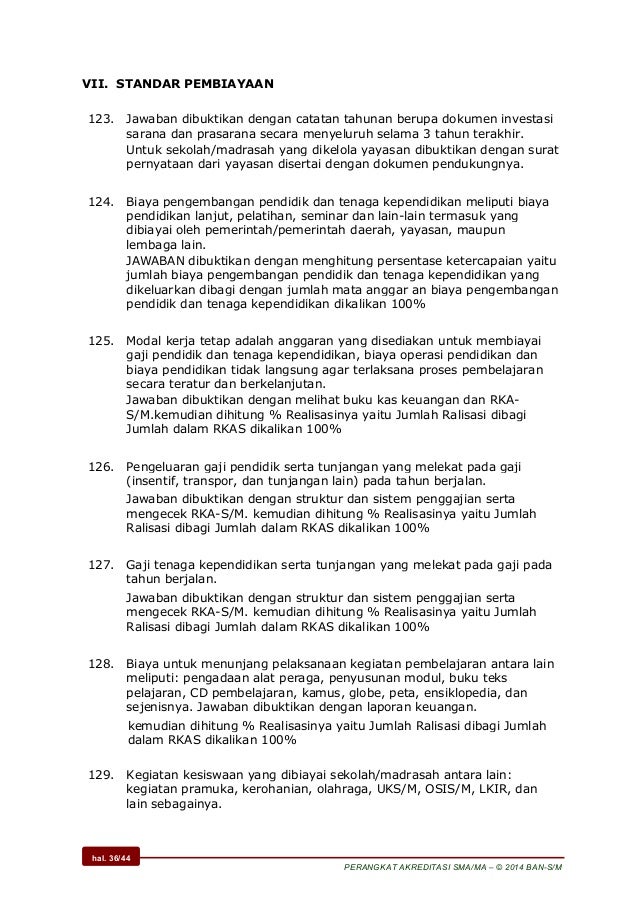 VII. STANDAR PEMBIAYAAN

123. Jawaban dibuktikan dengan catatan tahunan berupa dokumen investasi sarana dan prasarana secara menyeluruh selama 3 tahun terakhir.
Untuk sekolah/madrasah yang dikelola yayasan dibuktikan dengan surat pernyataan dari yayasan disertai dengan dokumen pendukungnya.

124. Biaya pengembangan pendidik dan tenaga kependidikan meliputi biaya pendidikan lanjut, pelatihan, seminar dan lain-lain termasuk yang dibiayai oleh pemerintah/pemerintah daerah, yayasan, maupun lembaga lain.
JAWABAN dibuktikan dengan menghitung persentase ketercapaian yaitu jumlah biaya pengembangan pendidik dan tenaga kependidikan yang dikeluarkan dibagi dengan jumlah mata anggar an biaya pengembangan pendidik dan tenaga kependidikan dikalikan 100%

125. Modal kerja tetap adalah anggaran yang disediakan untuk membiayai gaji pendidik dan tenaga kependidikan, biaya operasi pendidikan dan biaya pendidikan tidak langsung agar terlaksana proses pembelajaran secara teratur dan berkelanjutan.
Jawaban dibuktikan dengan melihat buku kas keuangan dan RKA-S/M.kemudian dihitung % Realisasinya yaitu Jumlah Ralisasi dibagi Jumlah dalam RKAS dikalikan 100%

126. Pengeluaran gaji pendidik serta tunjangan yang melekat pada gaji (insentif, transpor, dan tunjangan lain) pada tahun berjalan.
Jawaban dibuktikan dengan struktur dan sistem penggajian serta mengecek RKA-S/M. kemudian dihitung % Realisasinya yaitu Jumlah Ralisasi dibagi Jumlah dalam RKAS dikalikan 100%

127. Gaji tenaga kependidikan serta tunjangan yang melekat pada gaji pada tahun berjalan.
Jawaban dibuktikan dengan struktur dan sistem penggajian serta mengecek RKA-S/M. kemudian dihitung % Realisasinya yaitu Jumlah Ralisasi dibagi Jumlah dalam RKAS dikalikan 100%

128. Biaya untuk menunjang pelaksanaan kegiatan pembelajaran antara lain meliputi: pengadaan alat peraga, penyusunan modul, buku teks pelajaran, CD pembelajaran, kamus, globe, peta, ensiklopedia, dan sejenisnya. Jawaban dibuktikan dengan laporan keuangan.
kemudian dihitung % Realisasinya yaitu Jumlah Ralisasi dibagi Jumlah dalam RKAS dikalikan 100%

129. Kegiatan kesiswaan yang dibiayai sekolah/madrasah antara lain: kegiatan pramuka, kerohanian, olahraga, UKS/M, OSIS/M, LKIR, dan lain sebagainya.

hal. 36/44

PERANGKAT AKREDITASI SMA/MA – © 2014 BAN-S/M